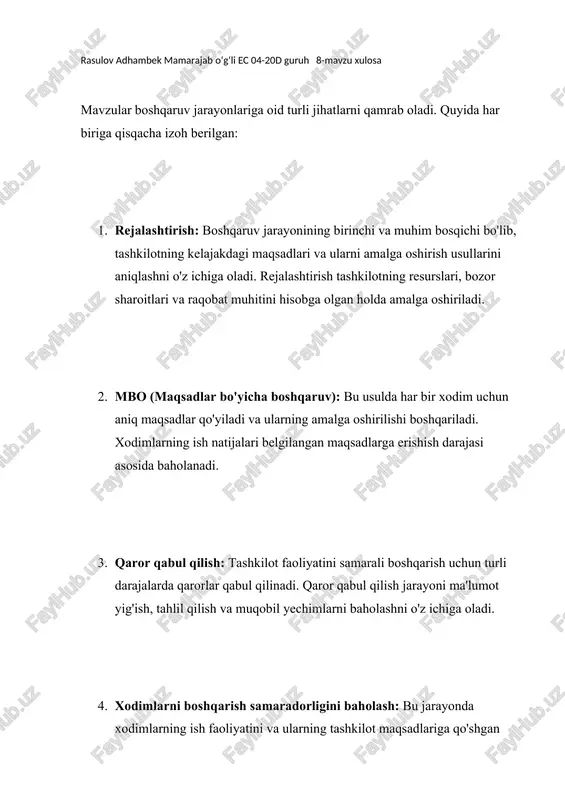 Rasulov Adhambek Mamarajab o'g'li EC 04-20D guruh 8-mavzu xulosa

Mavzular boshqaruv jarayonlariga oid turli jihatlarni qamrab oladi. Quyida har biriga qisqacha izoh berilgan:

1. **Rejalashtirish:** Boshqaruv jarayonining birinchi va muhim bosqichi bo'lib, tashkilotning kelajakdagi maqsadlari va ularni amalga oshirish usullarini aniqlashni o'z ichiga oladi. Rejalashtirish tashkilotning resurslari, bozor sharoitlari va raqobat muhitini hisobga olgan holda amalga oshiriladi.

2. **MBO (Maqsadlar bo'yicha boshqaruv):** Bu usulda har bir xodim uchun aniq maqsadlar qo'yiladi va ularning amalga oshirilishi boshqariladi. Xodimlarning ish natijalari belgilangan maqsadlarga erishish darajasi asosida baholanadi.

3. **Qaror qabul qilish:** Tashkilot faoliyatini samarali boshqarish uchun turli darajalarda qarorlar qabul qilinadi. Qaror qabul qilish jarayoni ma'lumot yig'ish, tahlil qilish va muqobil yechimlarni baholashni o'z ichiga oladi.

4. **Xodimlarni boshqarish samaradorligini baholash:** Bu jarayonda xodimlarning ish faoliyatini va ularning tashkilot maqsadlariga qo'shgan

FaylHub.uz